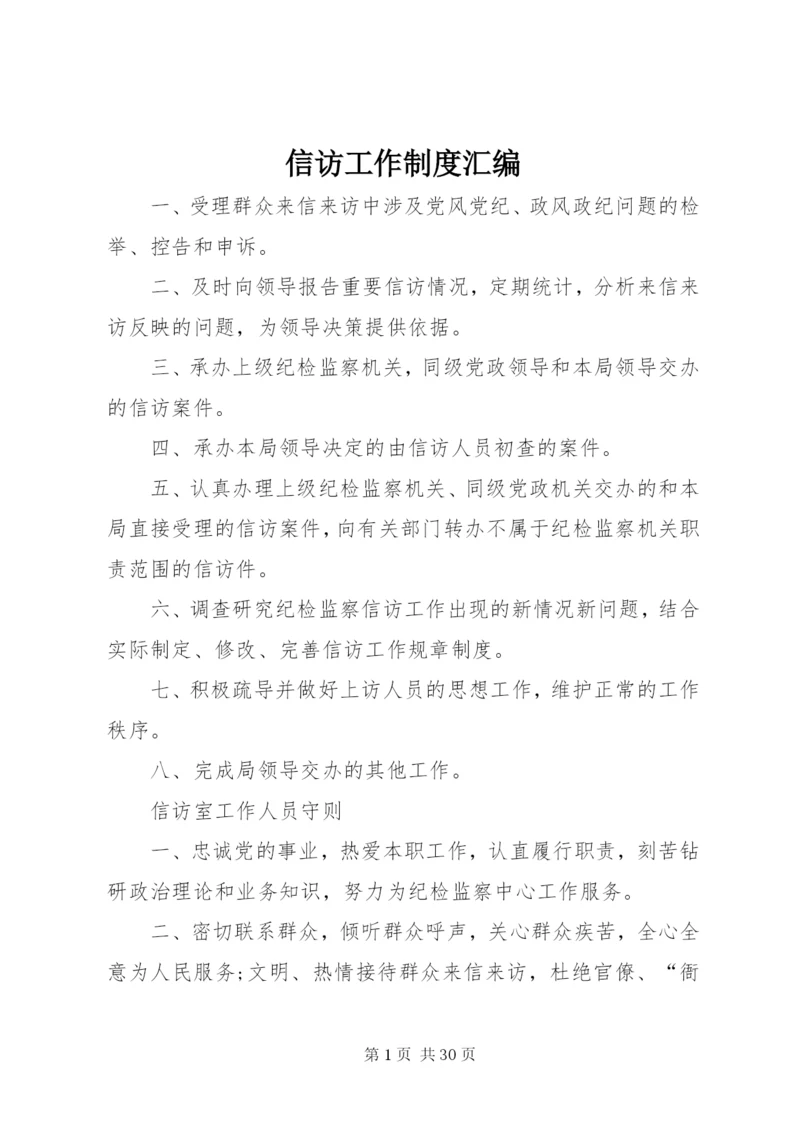 信访工作制度汇编

一、受理群众来信来访中涉及党风党纪、政风政纪问题的检举、控告和申诉。

二、及时向领导报告重要信访情况，定期统计，分析来信来访反映的问题，为领导决策提供依据。

三、承办上级纪检监察机关，同级党政领导和本局领导交办的信访案件。

四、承办本局领导决定的由信访人员初查的案件。

五、认真办理上级纪检监察机关、同级党政机关交办的和本局直接受理的信访案件，向有关部门转办不属于纪检监察机关职责范围的信访件。

六、调查研究纪检监察信访工作出现的新情况新问题，结合实际制定、修改、完善信访工作规章制度。

七、积极疏导并做好上访人员的思想工作，维护正常的工作秩序。

八、完成局领导交办的其他工作。

信访室工作人员守则

一、忠诚党的事业，热爱本职工作，认直履行职责，刻苦钻研政治理论和业务知识，努力为纪检监察中心工作服务。

二、密切联系群众，倾听群众呼声，关心群众疾苦，全心全意为人民服务；文明、热情接待群众来信来访，杜绝官僚、“衙

第 1 页 共 30 页